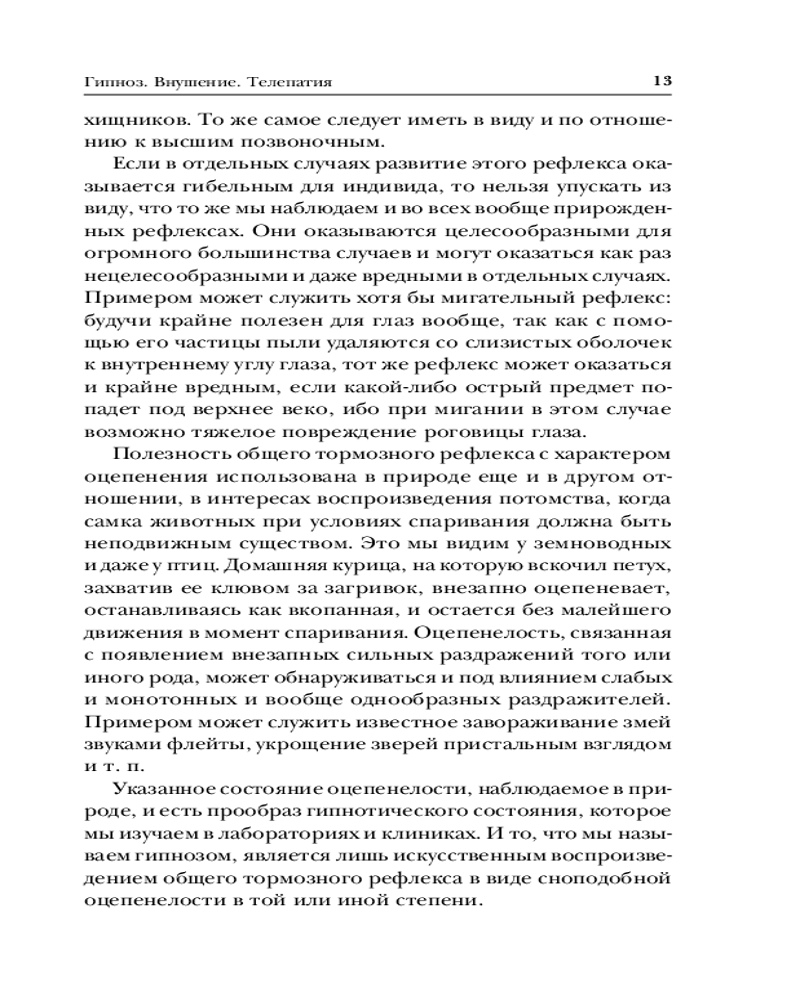 Гипноз. Внушение. Телепатия

13

хищников. То же самое следует иметь в виду и по отношению к высшим позвоночным.

Если в отдельных случаях развитие этого рефлекса оказывается гибельным для индивида, то нельзя упускать из виду, что то же мы наблюдаем и во всех вообще прирожденных рефлексах. Они оказываются целесообразными для огромного большинства случаев и могут оказаться как раз нецелесообразными и даже вредными в отдельных случаях. Примером может служить хотя бы мигательный рефлекс: будучи крайне полезен для глаз вообще, так как с помощью его частицы пыли удаляются со слизистых оболочек к внутреннему углу глаза, тот же рефлекс может оказаться и крайне вредным, если какой-либо острый предмет попадет под верхнее веко, ибо при мигании в этом случае возможно тяжелое повреждение роговицы глаза.

Полезность общего тормозного рефлекса с характером оцепенения использована в природе еще и в другом отношении, в интересах воспроизведения потомства, когда самка животных при условиях спаривания должна быть неподвижным существом. Это мы видим у земноводных и даже у птиц. Домашняя курица, на которую вскочил петух, захватив ее клювом за загривок, внезапно оцепеневает, останавливаясь как вкопанная, и остается без малейшего движения в момент спаривания. Оцепенелость, связанная с появлением внезапных сильных раздражений того или иного рода, может обнаруживаться и под влиянием слабых и монотонных и вообще однообразных раздражителей. Примером может служить известное завораживание змей звуками флейты, укрощение зверей пристальным взглядом и т. п.

Указанное состояние оцепенелости, наблюдаемое в природе, и есть прообраз гипнотического состояния, которое мы изучаем в лабораториях и клиниках. И то, что мы называем гипнозом, является лишь искусственным воспроизведением общего тормозного рефлекса в виде сноподобной оцепенелости в той или иной степени.